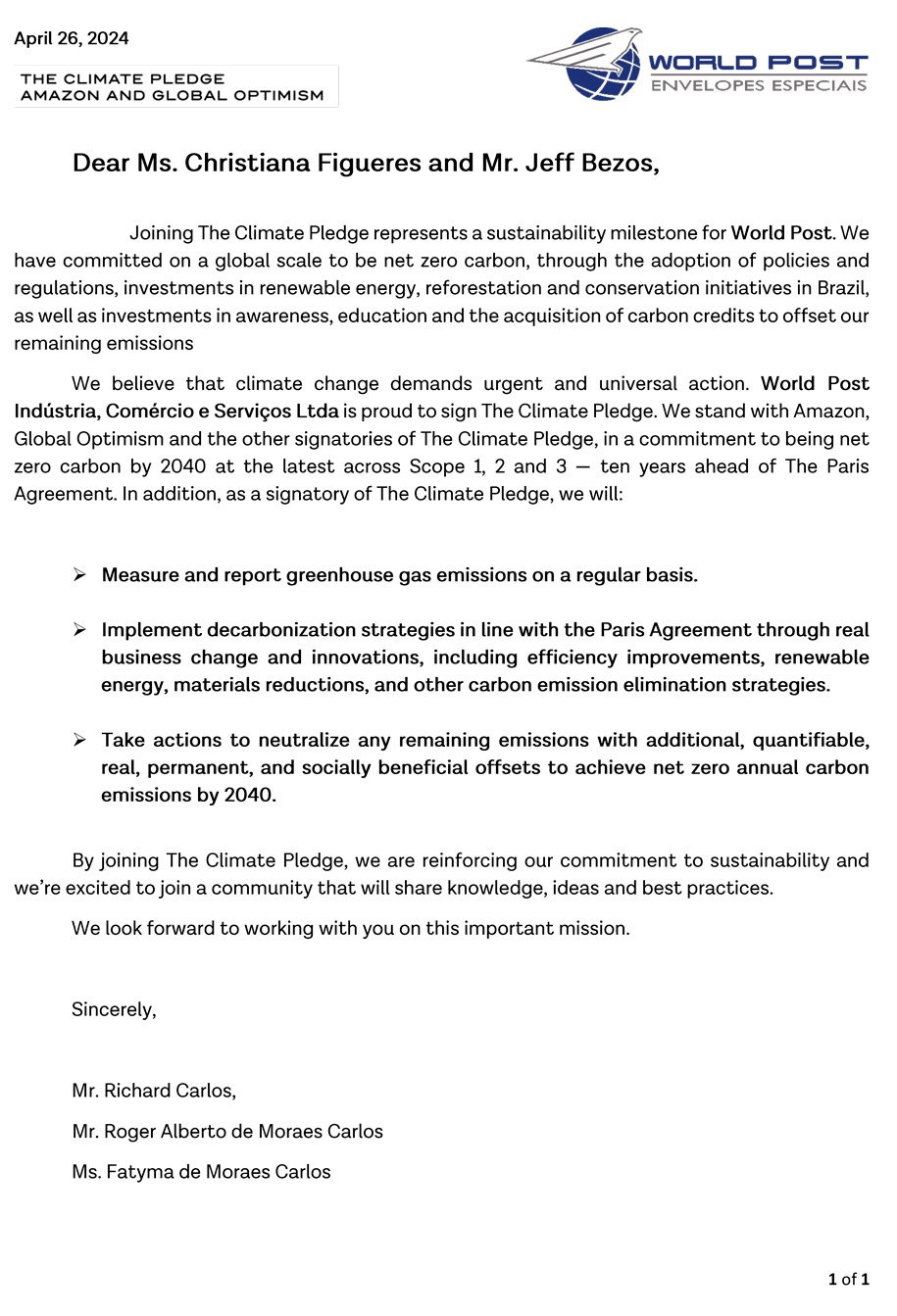 April 26, 2024

THE CLIMATE PLEDGE
AMAZON AND GLOBAL OPTIMISM

WORLD POST
ENVELOPES ESPECIAIS

Dear Ms. Christiana Figueres and Mr. Jeff Bezos,

Joining The Climate Pledge represents a sustainability milestone for World Post. We have committed on a global scale to be net zero carbon, through the adoption of policies and regulations, investments in renewable energy, reforestation and conservation initiatives in Brazil, as well as investments in awareness, education and the acquisition of carbon credits to offset our remaining emissions

We believe that climate change demands urgent and universal action. World Post Indústria, Comércio e Serviços Ltda is proud to sign The Climate Pledge. We stand with Amazon, Global Optimism and the other signatories of The Climate Pledge, in a commitment to being net zero carbon by 2040 at the latest across Scope 1, 2 and 3 — ten years ahead of The Paris Agreement. In addition, as a signatory of The Climate Pledge, we will:

➢ Measure and report greenhouse gas emissions on a regular basis.

➢ Implement decarbonization strategies in line with the Paris Agreement through real business change and innovations, including efficiency improvements, renewable energy, materials reductions, and other carbon emission elimination strategies.

➢ Take actions to neutralize any remaining emissions with additional, quantifiable, real, permanent, and socially beneficial offsets to achieve net zero annual carbon emissions by 2040.

By joining The Climate Pledge, we are reinforcing our commitment to sustainability and we're excited to join a community that will share knowledge, ideas and best practices.

We look forward to working with you on this important mission.

Sincerely,

Mr. Richard Carlos,

Mr. Roger Alberto de Moraes Carlos

Ms. Fatyma de Moraes Carlos

1 of 1